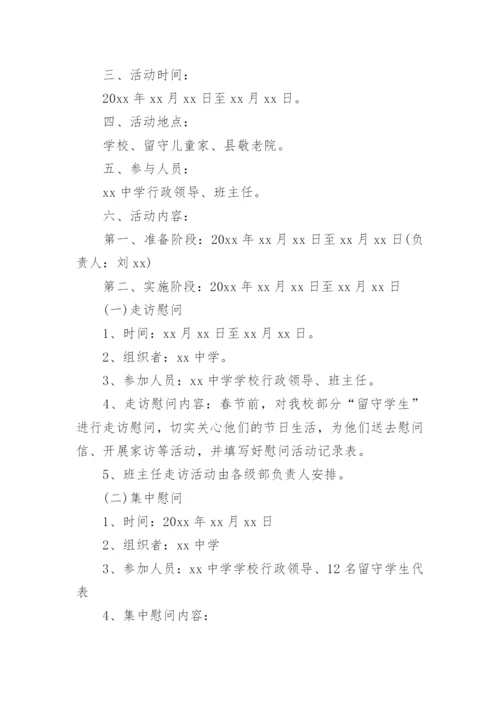 三、活动时间：

20xx 年 xx 月 xx 日至 xx 月 xx 日。

四、活动地点：

学校、留守儿童家、县敬老院。

五、参与人员：

xx 中学行政领导、班主任。

六、活动内容：

第一、准备阶段：20xx 年 xx 月 xx 日至 xx 月 xx 日(负责人：刘 xx)

第二、实施阶段：20xx 年 xx 月 xx 日至 xx 月 xx 日

(一)走访慰问

1、时间：xx 月 xx 日至 xx 月 xx 日。

2、组织者：xx 中学。

3、参加人员：xx 中学学校行政领导、班主任。

4、走访慰问内容：春节前，对我校部分“留守学生”进行走访慰问，切实关心他们的节日生活，为他们送去慰问信、开展家访等活动，并填写好慰问活动记录表。

5、班主任走访活动由各级部负责人安排。

(二)集中慰问

1、时间：20xx 年 xx 月 xx 日

2、组织者：xx 中学

3、参加人员：xx 中学学校行政领导、12 名留守学生代表

4、集中慰问内容：